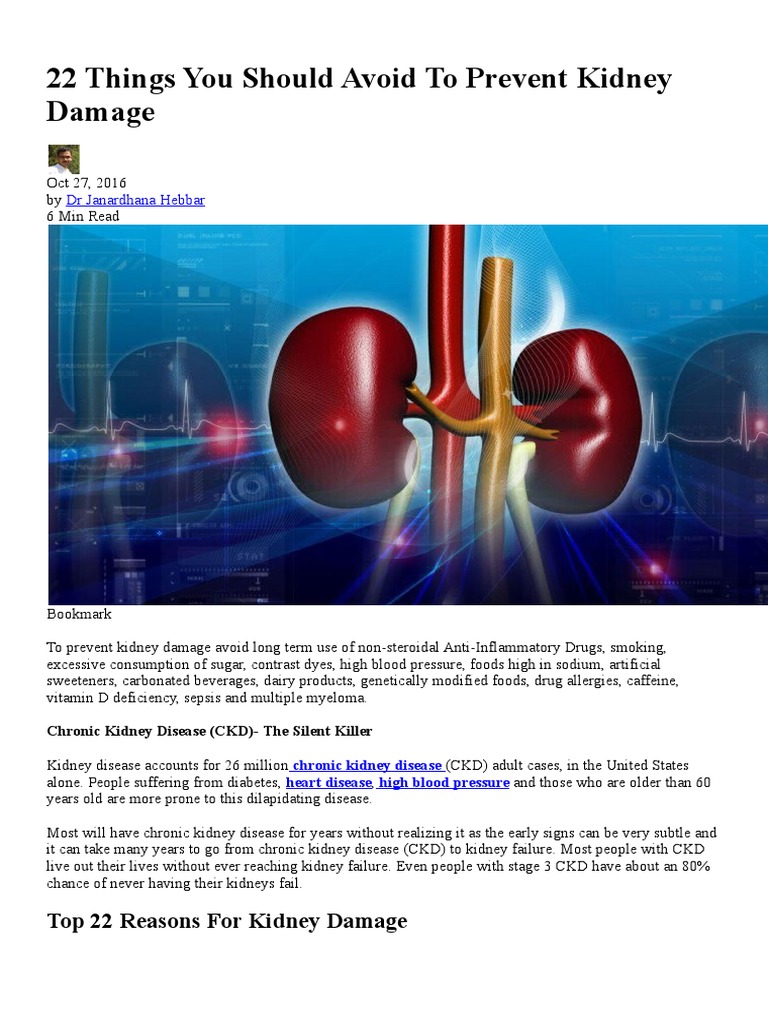 22 Things You Should Avoid To Prevent Kidney Damage

Oct 27, 2016
by Dr Janardhana Hebbar
6 Min Read

Bookmark

To prevent kidney damage avoid long term use of non-steroidal Anti-Inflammatory Drugs, smoking, excessive consumption of sugar, contrast dyes, high blood pressure, foods high in sodium, artificial sweeteners, carbonated beverages, dairy products, genetically modified foods, drug allergies, caffeine, vitamin D deficiency, sepsis and multiple myeloma.

Chronic Kidney Disease (CKD)- The Silent Killer

Kidney disease accounts for 26 million chronic kidney disease (CKD) adult cases, in the United States alone. People suffering from diabetes, heart disease, high blood pressure and those who are older than 60 years old are more prone to this dilapidating disease.

Most will have chronic kidney disease for years without realizing it as the early signs can be very subtle and it can take many years to go from chronic kidney disease (CKD) to kidney failure. Most people with CKD live out their lives without ever reaching kidney failure. Even people with stage 3 CKD have about an 80% chance of never having their kidneys fail.

Top 22 Reasons For Kidney Damage